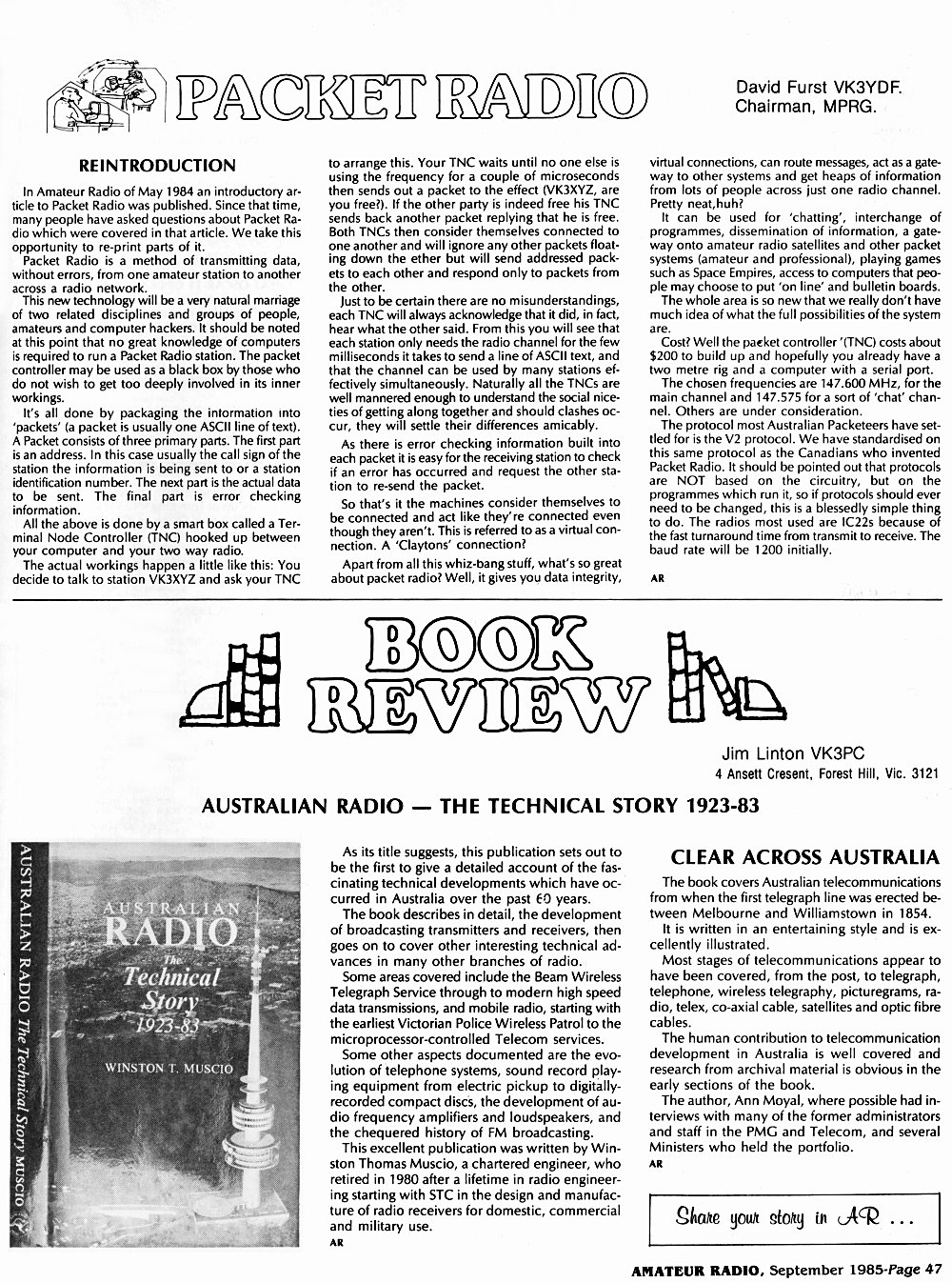 PACKET RADIO

David Furst VK3YDF.
Chairman, MPRG.

REINTRODUCTION

In Amateur Radio of May 1984 an introductory article to Packet Radio was published. Since that time, many people have asked questions about Packet Radio which were covered in that article. We take this opportunity to re-print parts of it.

Packet Radio is a method of transmitting data, without errors, from one amateur station to another across a radio network.

This new technology will be a very natural marriage of two related disciplines and groups of people, amateurs and computer hackers. It should be noted at this point that no great knowledge of computers is required to run a Packet Radio station. The packet controller may be used as a black box by those who do not wish to get too deeply involved in its inner workings.

It's all done by packaging the information into 'packets' (a packet is usually one ASCII line of text). A Packet consists of three primary parts. The first part is an address. In this case usually the call sign of the station the information is being sent to or a station identification number. The next part is the actual data to be sent. The final part is error checking information.

All the above is done by a smart box called a Terminal Node Controller (TNC) hooked up between your computer and your two way radio.

The actual workings happen a little like this: You decide to talk to station VK3XYZ and ask your TNC to arrange this. Your TNC waits until no one else is using the frequency for a couple of microseconds then sends out a packet to the effect (VK3XYZ, are you free?). If the other party is indeed free his TNC sends back another packet replying that he is free. Both TNCs then consider themselves connected to one another and will ignore any other packets floating down the ether but will send addressed packets to each other and respond only to packets from the other.

Just to be certain there are no misunderstandings, each TNC will always acknowledge that it did, in fact, hear what the other said. From this you will see that each station only needs the radio channel for the few milliseconds it takes to send a line of ASCII text, and that the channel can be used by many stations effectively simultaneously. Naturally all the TNCs are well mannered enough to understand the social niceties of getting along together and should clashes occur, they will settle their differences amicably.

As there is error checking information built into each packet it is easy for the receiving station to check if an error has occurred and request the other station to re-send the packet.

So that's it the machines consider themselves to be connected and act like they're connected even though they aren't. This is referred to as a virtual connection. A 'Claytons' connection?

Apart from all this whiz-bang stuff, what's so great about packet radio? Well, it gives you data integrity, virtual connections, can route messages, act as a gateway to other systems and get heaps of information from lots of people across just one radio channel. Pretty neat,huh?

It can be used for 'chatting', interchange of programmes, dissemination of information, a gateway onto amateur radio satellites and other packet systems (amateur and professional), playing games such as Space Empires, access to computers that people may choose to put 'on line' and bulletin boards.

The whole area is so new that we really don't have much idea of what the full possibilities of the system are.

Cost? Well the packet controller '(TNC) costs about $200 to build up and hopefully you already have a two metre rig and a computer with a serial port.

The chosen frequencies are 147.600 MHz, for the main channel and 147.575 for a sort of 'chat' channel. Others are under consideration.

The protocol most Australian Packeteers have settled for is the V2 protocol. We have standardised on this same protocol as the Canadians who invented Packet Radio. It should be pointed out that protocols are NOT based on the circuitry, but on the programmes which run it, so if protocols should ever need to be changed, this is a blessedly simple thing to do. The radios most used are IC22s because of the fast turnaround time from transmit to receive. The baud rate will be 1200 initially.

AR

BOOK REVIEW

Jim Linton VK3PC
4 Ansett Cresent, Forest Hill, Vic. 3121

AUSTRALIAN RADIO — THE TECHNICAL STORY 1923-83

AUSTRALIAN RADIO The Technical Story MUSCIO
AUSTRALIAN RADIO The Technical Story 1923-83
WINSTON T. MUSCIO

As its title suggests, this publication sets out to be the first to give a detailed account of the fascinating technical developments which have occurred in Australia over the past 60 years.

The book describes in detail, the development of broadcasting transmitters and receivers, then goes on to cover other interesting technical advances in many other branches of radio.

Some areas covered include the Beam Wireless Telegraph Service through to modern high speed data transmissions, and mobile radio, starting with the earliest Victorian Police Wireless Patrol to the microprocessor-controlled Telecom services.

Some other aspects documented are the evolution of telephone systems, sound record playing equipment from electric pickup to digitally-recorded compact discs, the development of audio frequency amplifiers and loudspeakers, and the chequered history of FM broadcasting.

This excellent publication was written by Winston Thomas Muscio, a chartered engineer, who retired in 1980 after a lifetime in radio engineering starting with STC in the design and manufacture of radio receivers for domestic, commercial and military use.

AR

CLEAR ACROSS AUSTRALIA

The book covers Australian telecommunications from when the first telegraph line was erected between Melbourne and Williamstown in 1854.

It is written in an entertaining style and is excellently illustrated.

Most stages of telecommunications appear to have been covered, from the post, to telegraph, telephone, wireless telegraphy, picturegrams, radio, telex, co-axial cable, satellites and optic fibre cables.

The human contribution to telecommunication development in Australia is well covered and research from archival material is obvious in the early sections of the book.

The author, Ann Moyal, where possible had interviews with many of the former administrators and staff in the PMG and Telecom, and several Ministers who held the portfolio.

AR

Share your story in AR ...

AMATEUR RADIO, September 1985-Page 47